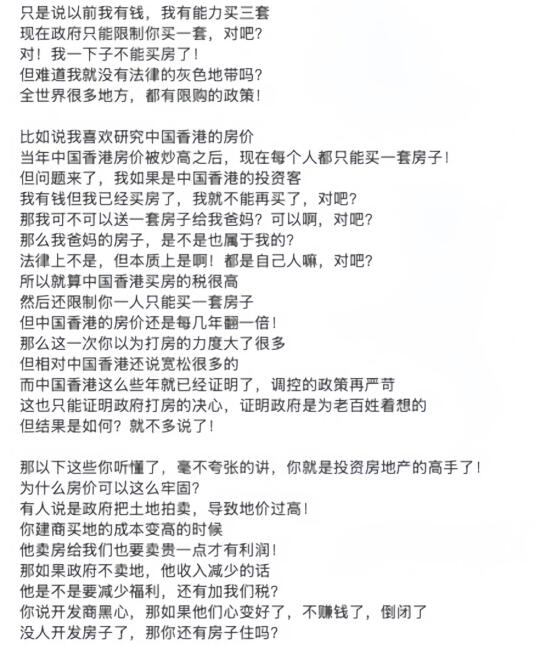 只是说以前我有钱，我有能力买三套
现在政府只能限制你买一套，对吧？
对！我一下子不能买房了！
但难道我就没有法律的灰色地带吗？
全世界很多地方，都有限购的政策！

比如说我喜欢研究中国香港的房价
当年中国香港房价被炒高之后，现在每个人都只能买一套房子！
但问题来了，我如果是中国香港的投资客
我有钱但我已经买房了，我就不能再买了，对吧？
那我可不可以送一套房子给我爸妈？可以啊，对吧？
那么我爸妈的房子，是不是也属于我的？
法律上不是，但本质上是啊！都是自己人嘛，对吧？
所以就算中国香港买房的税很高
然后还限制你一人只能买一套房子
但中国香港的房价还是每几年翻一倍！
那么这一次你以为打房的力度大了很多
但相对中国香港还说宽松很多的
而中国香港这么些年就已经证明了，调控的政策再严苛
这也只能证明政府打房的决心，证明政府是为老百姓着想的
但结果是如何？就不多说了！

那以下这些你听懂了，毫不夸张的讲，你就是投资房地产的高手了！
为什么房价可以这么牢固？
有人说是政府把土地拍卖，导致地价过高！
你建商买地的成本变高的时候
他卖房给我们也要卖贵一点才有利润！
那如果政府不卖地，他收入减少的话
他是不是要减少福利，还有加我们税？
你说开发商黑心，那如果他们心变好了，不赚钱了，倒闭了
没人开发房子了，那你还有房子住吗？